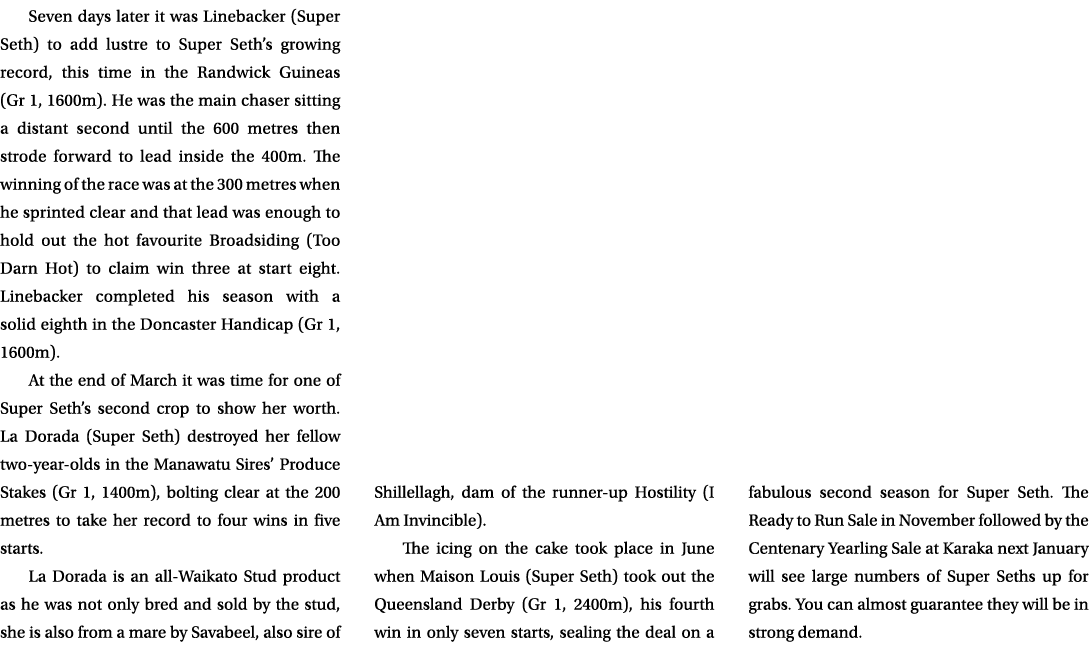 Seven days later it was Linebacker (Super Seth) to add lustre to Super Seth's growing record, this time in the Randwick Guineas (Gr 1, 1600m). He was the main chaser sitting a distant second until the 600 metres then strode forward to lead inside the 400m. The winning of the race was at the 300 metres when he sprinted clear and that lead was enough to hold out the hot favourite Broadsiding (Too Darn Hot) to claim win three at start eight. Linebacker completed his season with a solid eighth in the Doncaster Handicap (Gr 1, 1600m).

At the end of March it was time for one of Super Seth's second crop to show her worth. La Dorada (Super Seth) destroyed her fellow two-year-olds in the Manawatu Sires' Produce Stakes (Gr 1, 1400m), bolting clear at the 200 metres to take her record to four wins in five starts.

La Dorada is an all-Waikato Stud product as he was not only bred and sold by the stud, she is also from a mare by Savabeel, also sire of Shillellagh, dam of the runner-up Hostility (I Am Invincible).

The icing on the cake took place in June when Maison Louis (Super Seth) took out the Queensland Derby (Gr 1, 2400m), his fourth win in only seven starts, sealing the deal on a fabulous second season for Super Seth. The Ready to Run Sale in November followed by the Centenary Yearling Sale at Karaka next January will see large numbers of Super Seths up for grabs. You can almost guarantee they will be in strong demand.